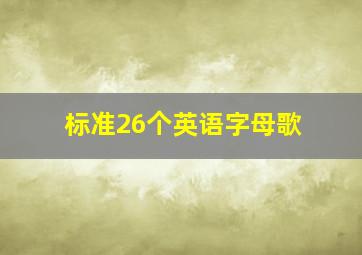 标准26个英语字母歌